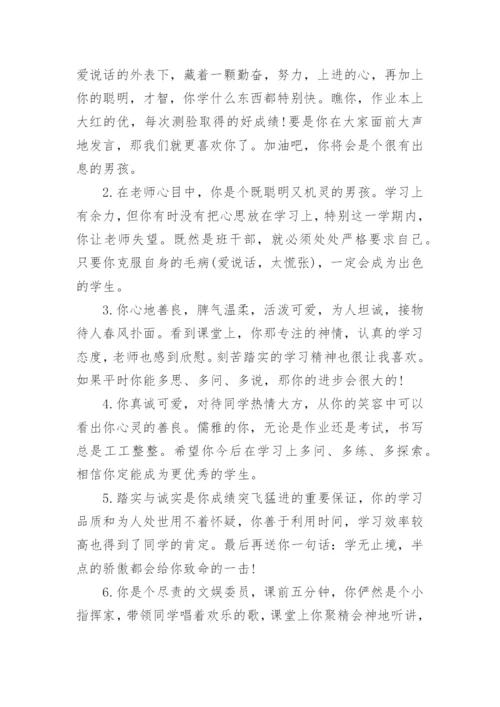 爱说话的外表下，藏着一颗勤奋，努力，上进的心，再加上你的聪明，才智，你学什么东西都特别快。瞧你，作业本上大红的优，每次测验取得的好成绩！要是你在大家面前大声地发言，那我们就更喜欢你了。加油吧，你将会是个很有出息的男孩。

2. 在老师心目中，你是个既聪明又机灵的男孩。学习上有余力，但你有时没有把心思放在学习上，特别这一学期内，你让老师失望。既然是班干部，就必须处处严格要求自己。只要你克服自身的毛病(爱说话，太慌张)，一定会成为出色的学生。

3. 你心地善良，脾气温柔，活泼可爱，为人坦诚，接物待人春风扑面。看到课堂上，你那专注的神情，认真的学习态度，老师也感到欣慰。刻苦踏实的学习精神也很让我喜欢。如果平时你能多思、多问、多说，那你的进步会很大的！

4. 你真诚可爱，对待同学热情大方，从你的笑容中可以看出你心灵的善良。儒雅的你，无论是作业还是考试，书写总是工工整整。希望你今后在学习上多问、多练、多探索。相信你定能成为更优秀的学生。

5. 踏实与诚实是你成绩突飞猛进的重要保证，你的学习品质和为人处世用不着怀疑，你善于利用时间，学习效率较高也得到了同学的肯定。最后再送你一句话：学无止境，半点的骄傲都会给你致命的一击！

6. 你是个尽责的文娱委员，课前五分钟，你俨然是个小指挥家，带领同学唱着欢乐的歌，课堂上你聚精会神地听讲，